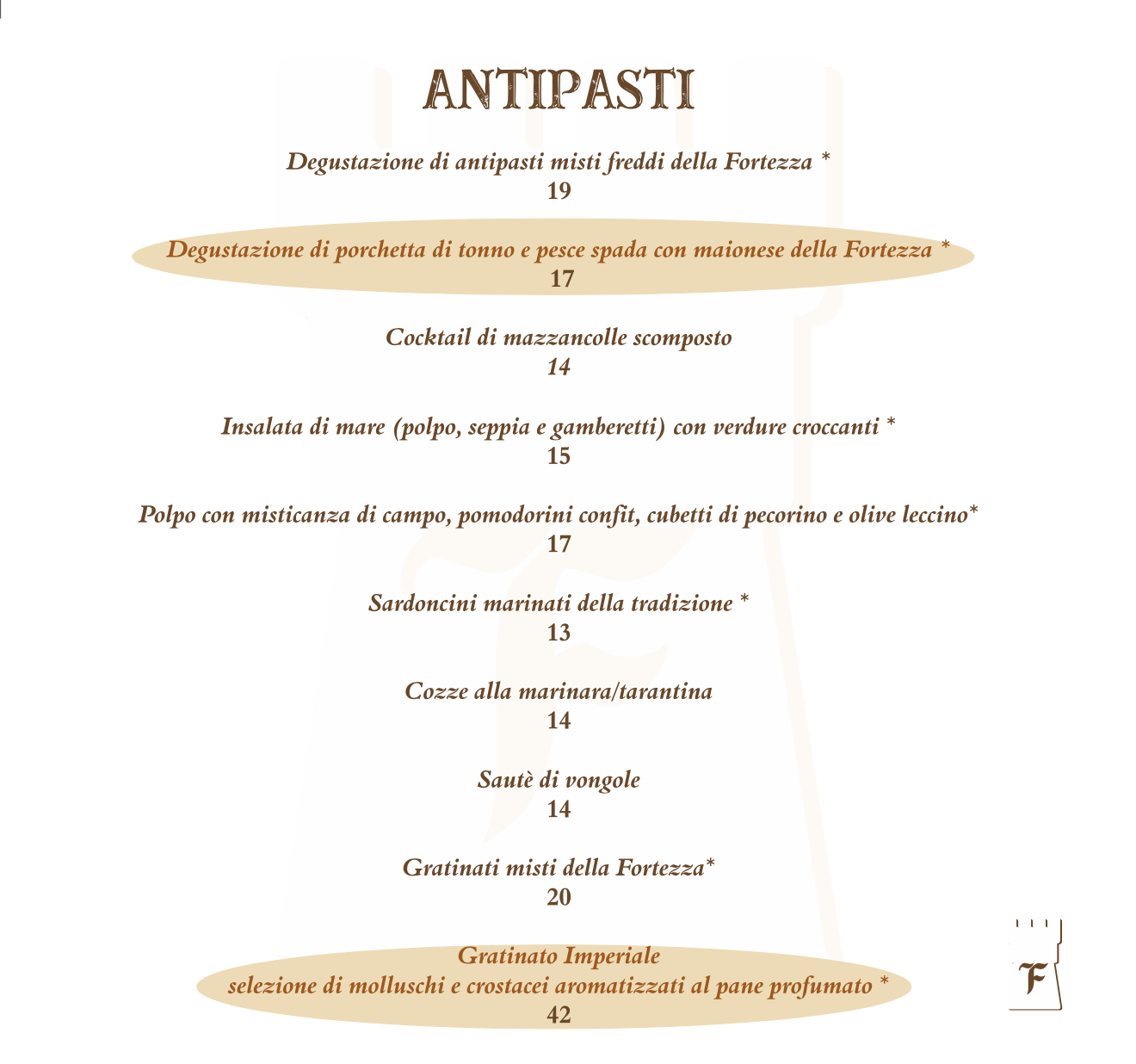 ANTIPASTI

Degustazione di antipasti misti freddi della Fortezza *
19

Degustazione di porchetta di tonno e pesce spada con maionese della Fortezza *
17

Cocktail di mazzancolle scomposto
14

Insalata di mare (polpo, seppia e gamberetti) con verdure croccanti *
15

Polpo con misticanza di campo, pomodorini confit, cubetti di pecorino e olive leccino*
17

Sardoncini marinati della tradizione *
13

Cozze alla marinara/tarantina
14

Sautè di vongole
14

Gratinati misti della Fortezza*
20

Gratinato Imperiale
selezione di molluschi e crostacei aromatizzati al pane profumato *
42

F